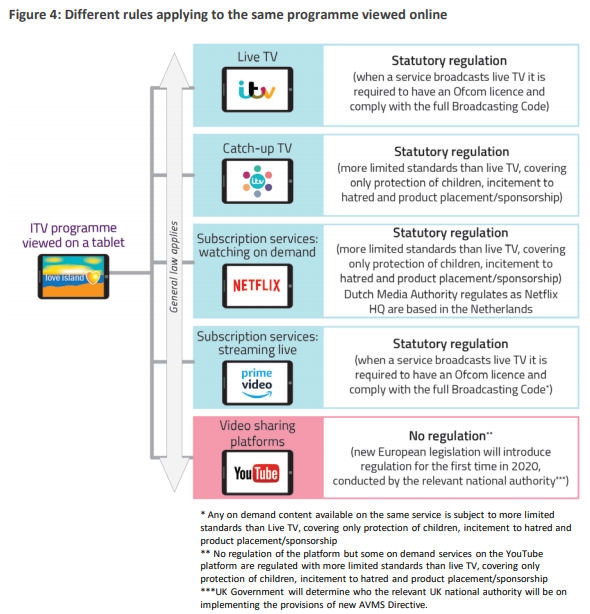 Figure 4: Different rules applying to the same programme viewed online

ITV programme viewed on a tablet

love island

General law applies

Live TV

itv

Statutory regulation
(when a service broadcasts live TV it is required to have an Ofcom licence and comply with the full Broadcasting Code)

Catch-up TV

itv

Statutory regulation
(more limited standards than live TV, covering only protection of children, incitement to hatred and product placement/sponsorship)

Subscription services: watching on demand

NETFLIX

Statutory regulation
(more limited standards than live TV, covering only protection of children, incitement to hatred and product placement/sponsorship)
Dutch Media Authority regulates as Netflix HQ are based in the Netherlands

Subscription services: streaming live

prime video

Statutory regulation
(when a service broadcasts live TV it is required to have an Ofcom licence and comply with the full Broadcasting Code*)

Video sharing platforms

YouTube

No regulation**
(new European legislation will introduce regulation for the first time in 2020, conducted by the relevant national authority***)

* Any on demand content available on the same service is subject to more limited standards than Live TV, covering only protection of children, incitement to hatred and product placement/sponsorship
** No regulation of the platform but some on demand services on the YouTube platform are regulated with more limited standards than live TV, covering only protection of children, incitement to hatred and product placement/sponsorship
***UK Government will determine who the relevant UK national authority will be on implementing the provisions of new AVMS Directive.